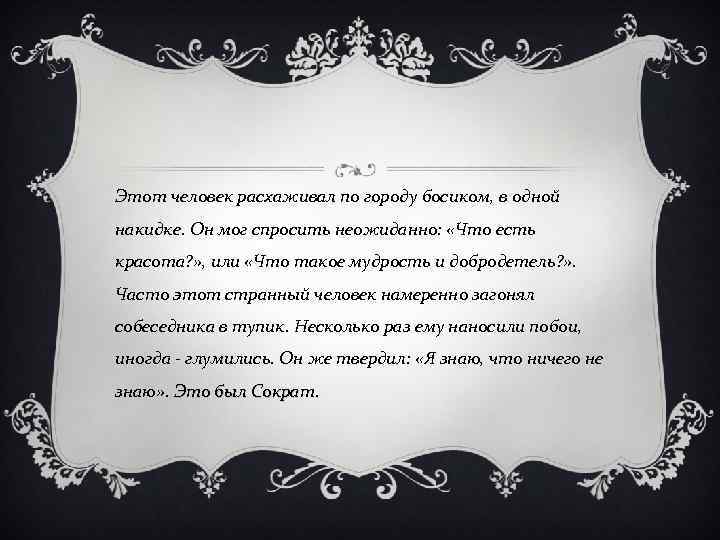 Этот человек расхаживал по городу босиком, в одной накидке. Он мог спросить неожиданно: «Что есть красота?», или «Что такое мудрость и добродетель?». Часто этот странный человек намеренно загонял собеседника в тупик. Несколько раз ему наносили побои, иногда - глумились. Он же твердил: «Я знаю, что ничего не знаю». Это был Сократ.